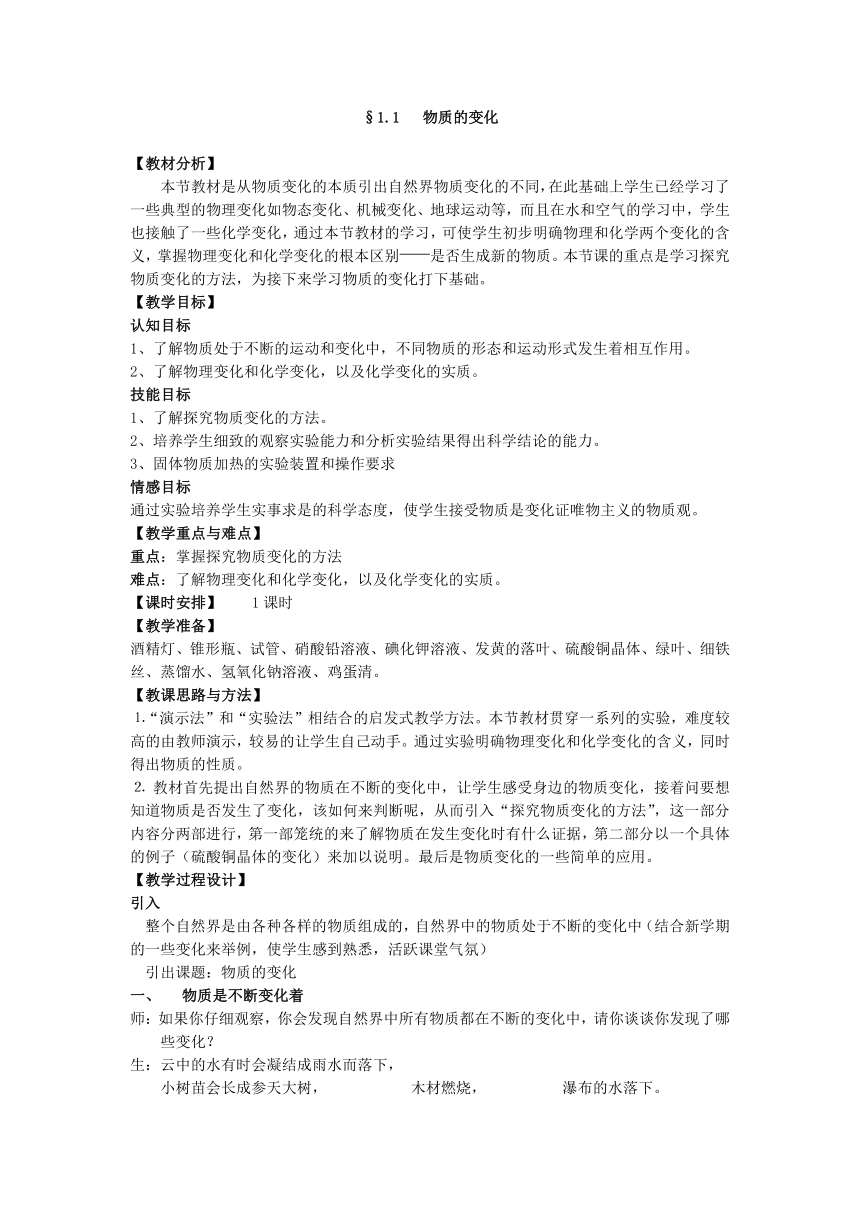 §1.1 物质的变化

【教材分析】

本节教材是从物质变化的本质引出自然界物质变化的不同,在此基础上学生已经学习了一些典型的物理变化如物态变化、机械变化、地球运动等，而且在水和空气的学习中，学生也接触了一些化学变化，通过本节教材的学习，可使学生初步明确物理和化学两个变化的含义，掌握物理变化和化学变化的根本区别——是否生成新的物质。本节课的重点是学习探究物质变化的方法，为接下来学习物质的变化打下基础。

【教学目标】

认知目标

1、了解物质处于不断的运动和变化中，不同物质的形态和运动形式发生着相互作用。

2、了解物理变化和化学变化，以及化学变化的实质。

技能目标

1、了解探究物质变化的方法。

2、培养学生细致的观察实验能力和分析实验结果得出科学结论的能力。

3、固体物质加热的实验装置和操作要求

情感目标

通过实验培养学生实事求是的科学态度，使学生接受物质是变化证唯物主义的物质观。

【教学重点与难点】

重点：掌握探究物质变化的方法

难点：了解物理变化和化学变化，以及化学变化的实质。

【课时安排】 1课时

【教学准备】

酒精灯、锥形瓶、试管、硝酸铅溶液、碘化钾溶液、发黄的落叶、硫酸铜晶体、绿叶、细铁丝、蒸馏水、氢氧化钠溶液、鸡蛋清。

【教课思路与方法】

1.“演示法”和“实验法”相结合的启发式教学方法。本节教材贯穿一系列的实验，难度较高的由教师演示，较易的让学生自己动手。通过实验明确物理变化和化学变化的含义，同时得出物质的性质。

2. 教材首先提出自然界的物质在不断的变化中，让学生感受身边的物质变化，接着问要想知道物质是否发生了变化，该如何来判断呢，从而引入“探究物质变化的方法”，这一部分内容分两部进行，第一部笼统的来了解物质在发生变化时有什么证据，第二部分以一个具体的例子（硫酸铜晶体的变化）来加以说明。最后是物质变化的一些简单的应用。

【教学过程设计】

引入

整个自然界是由各种各样的物质组成的，自然界中的物质处于不断的变化中（结合新学期的一些变化来举例，使学生感到熟悉，活跃课堂气氛）

引出课题：物质的变化

一、 物质是不断变化着

师：如果你仔细观察，你会发现自然界中所有物质都在不断的变化中，请你谈谈你发现了哪些变化？

生：云中的水有时会凝结成雨水而落下，

小树苗会长成参天大树， 木材燃烧， 瀑布的水落下。